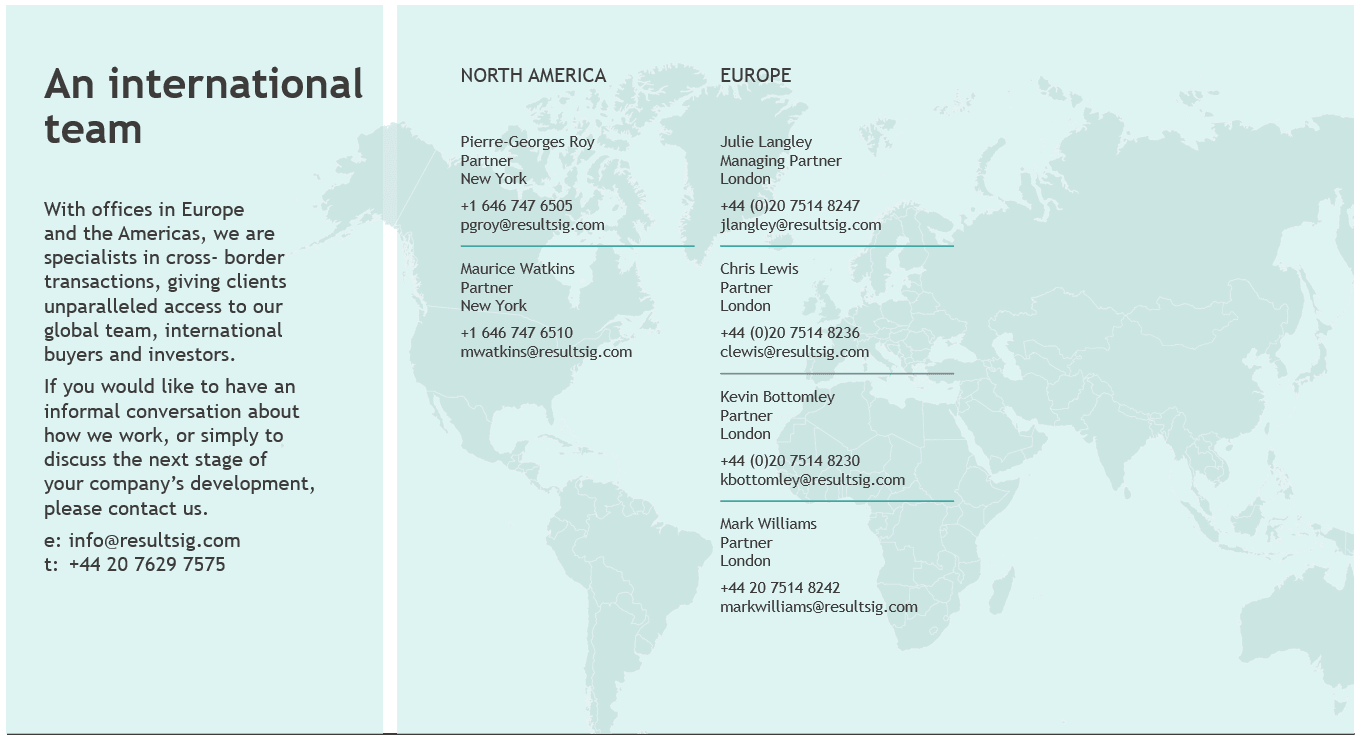 An international team

With offices in Europe and the Americas, we are specialists in cross- border transactions, giving clients unparalleled access to our global team, international buyers and investors.

If you would like to have an informal conversation about how we work, or simply to discuss the next stage of your company's development, please contact us.

e: info@resultsig.com
t: +44 20 7629 7575

NORTH AMERICA

Pierre-Georges Roy
Partner
New York

+1 646 747 6505
pgroy@resultsig.com

Maurice Watkins
Partner
New York

+1 646 747 6510
mwatkins@resultsig.com

EUROPE

Julie Langley
Managing Partner
London

+44 (0)20 7514 8247
jlangley@resultsig.com

Chris Lewis
Partner
London

+44 (0)20 7514 8236
clewis@resultsig.com

Kevin Bottomley
Partner
London

+44 (0)20 7514 8230
kbottomley@resultsig.com

Mark Williams
Partner
London

+44 20 7514 8242
markwilliams@resultsig.com